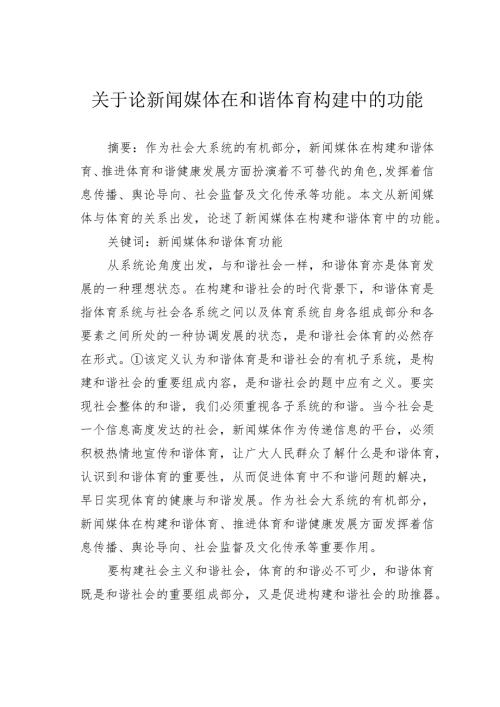 关于论新闻媒体在和谐体育构建中的功能

摘要：作为社会大系统的有机部分，新闻媒体在构建和谐体育、推进体育和谐健康发展方面扮演着不可替代的角色，发挥着信息传播、舆论导向、社会监督及文化传承等功能。本文从新闻媒体与体育的关系出发，论述了新闻媒体在构建和谐体育中的功能。

关键词：新闻媒体和谐体育功能

从系统论角度出发，与和谐社会一样，和谐体育亦是体育发展的一种理想状态。在构建和谐社会的时代背景下，和谐体育是指体育系统与社会各系统之间以及体育系统自身各组成部分和各要素之间所处的一种协调发展的状态，是和谐社会体育的必然存在形式。①该定义认为和谐体育是和谐社会的有机子系统，是构建和谐社会的重要组成内容，是和谐社会的题中应有之义。要实现社会整体的和谐，我们必须重视各子系统的和谐。当今社会是一个信息高度发达的社会，新闻媒体作为传递信息的平台，必须积极热情地宣传和谐体育，让广大人民群众了解什么是和谐体育，认识到和谐体育的重要性，从而促进体育中不和谐问题的解决，早日实现体育的健康与和谐发展。作为社会大系统的有机部分，新闻媒体在构建和谐体育、推进体育和谐健康发展方面发挥着信息传播、舆论导向、社会监督及文化传承等重要作用。

要构建社会主义和谐社会，体育的和谐必不可少，和谐体育既是和谐社会的重要组成部分，又是促进构建和谐社会的助推器。